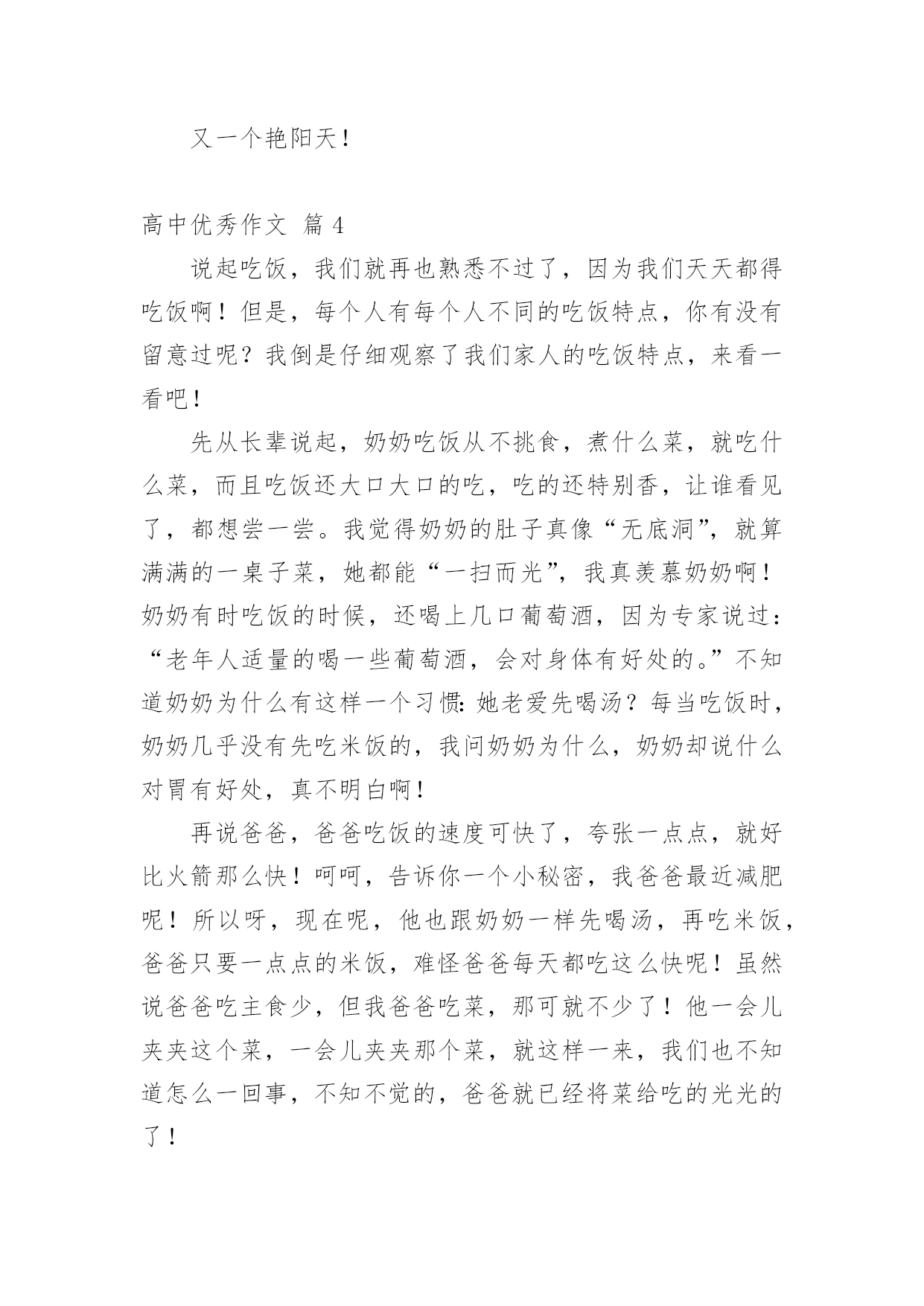 又一个艳阳天！

高中优秀作文 篇 4

说起吃饭，我们就再也熟悉不过了，因为我们天天都得吃饭啊！但是，每个人有每个人不同的吃饭特点，你有没有留意过呢？我倒是仔细观察了我们家人的吃饭特点，来看一看吧！

先从长辈说起，奶奶吃饭从不挑食，煮什么菜，就吃什么菜，而且吃饭还大口大口的吃，吃的还特别香，让谁看见了，都想尝一尝。我觉得奶奶的肚子真像“无底洞”，就算满满的一桌子菜，她都能“一扫而光”，我真羡慕奶奶啊！奶奶有时吃饭的时候，还喝上几口葡萄酒，因为专家说过：“老年人适量的喝一些葡萄酒，会对身体有好处的。”不知道奶奶为什么有这样一个习惯：她老爱先喝汤？每当吃饭时，奶奶几乎没有先吃米饭的，我问奶奶为什么，奶奶却说什么对胃有好处，真不明白啊！

再说爸爸，爸爸吃饭的速度可快了，夸张一点点，就好比火箭那么快！呵呵，告诉你一个小秘密，我爸爸最近减肥呢！所以呀，现在呢，他也跟奶奶一样先喝汤，再吃米饭，爸爸只要一点点的米饭，难怪爸爸每天都吃这么快呢！虽然说爸爸吃主食少，但我爸爸吃菜，那可就不少了！他一会儿夹夹这个菜，一会儿夹夹那个菜，就这样一来，我们也不知道怎么一回事，不知不觉的，爸爸就已经将菜给吃的光光的了！